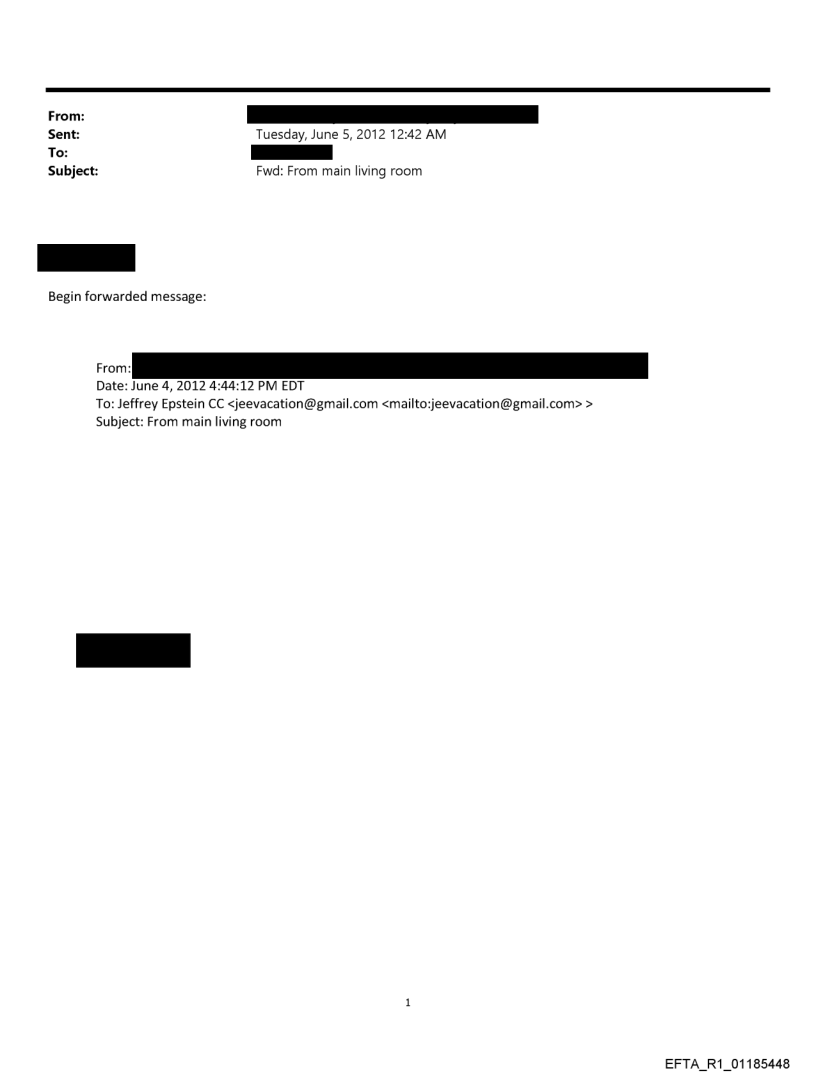 From:
Sent: Tuesday, June 5, 2012 12:42 AM
To:
Subject: Fwd: From main living room

Begin forwarded message:

From:
Date: June 4, 2012 4:44:12 PM EDT
To: Jeffrey Epstein CC <jeevacation@gmail.com <mailto:jeevacation@gmail.com> >
Subject: From main living room

1

EFTA_R1_01185448